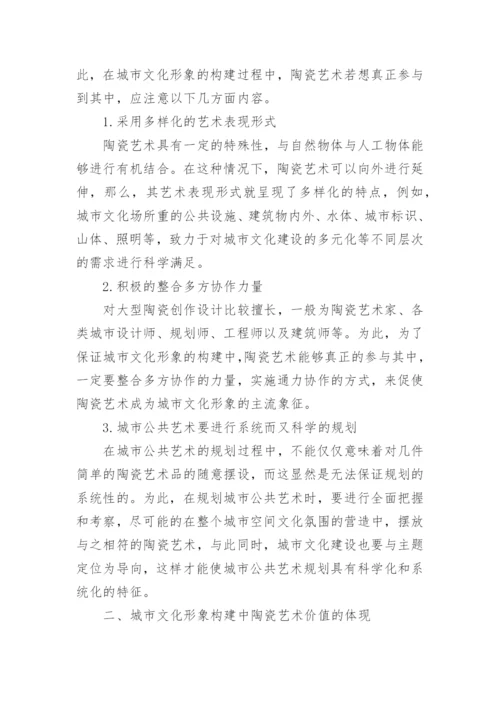 此，在城市文化形象的构建过程中，陶瓷艺术若想真正参与到其中，应注意以下几方面内容。

1. 采用多样化的艺术表现形式

陶瓷艺术具有一定的特殊性，与自然物体与人工物体能够进行有机结合。在这种情况下，陶瓷艺术可以向外进行延伸，那么，其艺术表现形式就呈现了多样化的特点，例如，城市文化场所重的公共设施、建筑物内外、水体、城市标识、山体、照明等，致力于对城市文化建设的多元化等不同层次的需求进行科学满足。

2. 积极的整合多方协作力量

对大型陶瓷创作设计比较擅长，一般为陶瓷艺术家、各类城市设计师、规划师、工程师以及建筑师等。为此，为了保证城市文化形象的构建中，陶瓷艺术能够真正的参与其中，一定要整合多方协作的力量，实施通力协作的方式，来促使陶瓷艺术成为城市文化形象的主流象征。

3. 城市公共艺术要进行系统而又科学的规划

在城市公共艺术的规划过程中，不能仅仅意味着对几件简单的陶瓷艺术品的随意摆设，而这显然是无法保证规划的系统性的。为此，在规划城市公共艺术时，要进行全面把握和考察，尽可能的在整个城市空间文化氛围的营造中，摆放与之相符的陶瓷艺术，与此同时，城市文化建设也要与主题定位为导向，这样才能使城市公共艺术规划具有科学化和系统化的特征。

二、城市文化形象构建中陶瓷艺术价值的体现